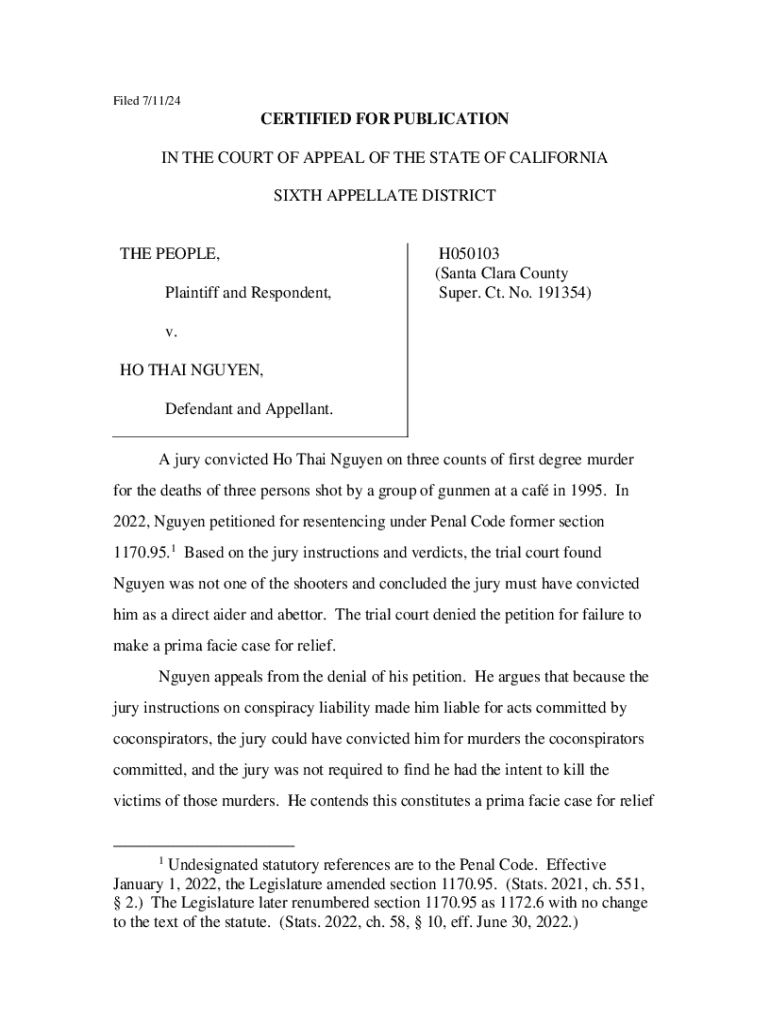 Filed 7/11/24

CERTIFIED FOR PUBLICATION

IN THE COURT OF APPEAL OF THE STATE OF CALIFORNIA

SIXTH APPELLATE DISTRICT

THE PEOPLE,

Plaintiff and Respondent,

v.

HO THAI NGUYEN,

Defendant and Appellant.

H050103
(Santa Clara County
Super. Ct. No. 191354)

A jury convicted Ho Thai Nguyen on three counts of first degree murder for the deaths of three persons shot by a group of gunmen at a café in 1995. In 2022, Nguyen petitioned for resentencing under Penal Code former section 1170.95.$^1$ Based on the jury instructions and verdicts, the trial court found Nguyen was not one of the shooters and concluded the jury must have convicted him as a direct aider and abettor. The trial court denied the petition for failure to make a prima facie case for relief.

Nguyen appeals from the denial of his petition. He argues that because the jury instructions on conspiracy liability made him liable for acts committed by coconspirators, the jury could have convicted him for murders the coconspirators committed, and the jury was not required to find he had the intent to kill the victims of those murders. He contends this constitutes a prima facie case for relief

$^1$ Undesignated statutory references are to the Penal Code. Effective January 1, 2022, the Legislature amended section 1170.95. (Stats. 2021, ch. 551, § 2.) The Legislature later renumbered section 1170.95 as 1172.6 with no change to the text of the statute. (Stats. 2022, ch. 58, § 10, eff. June 30, 2022.)